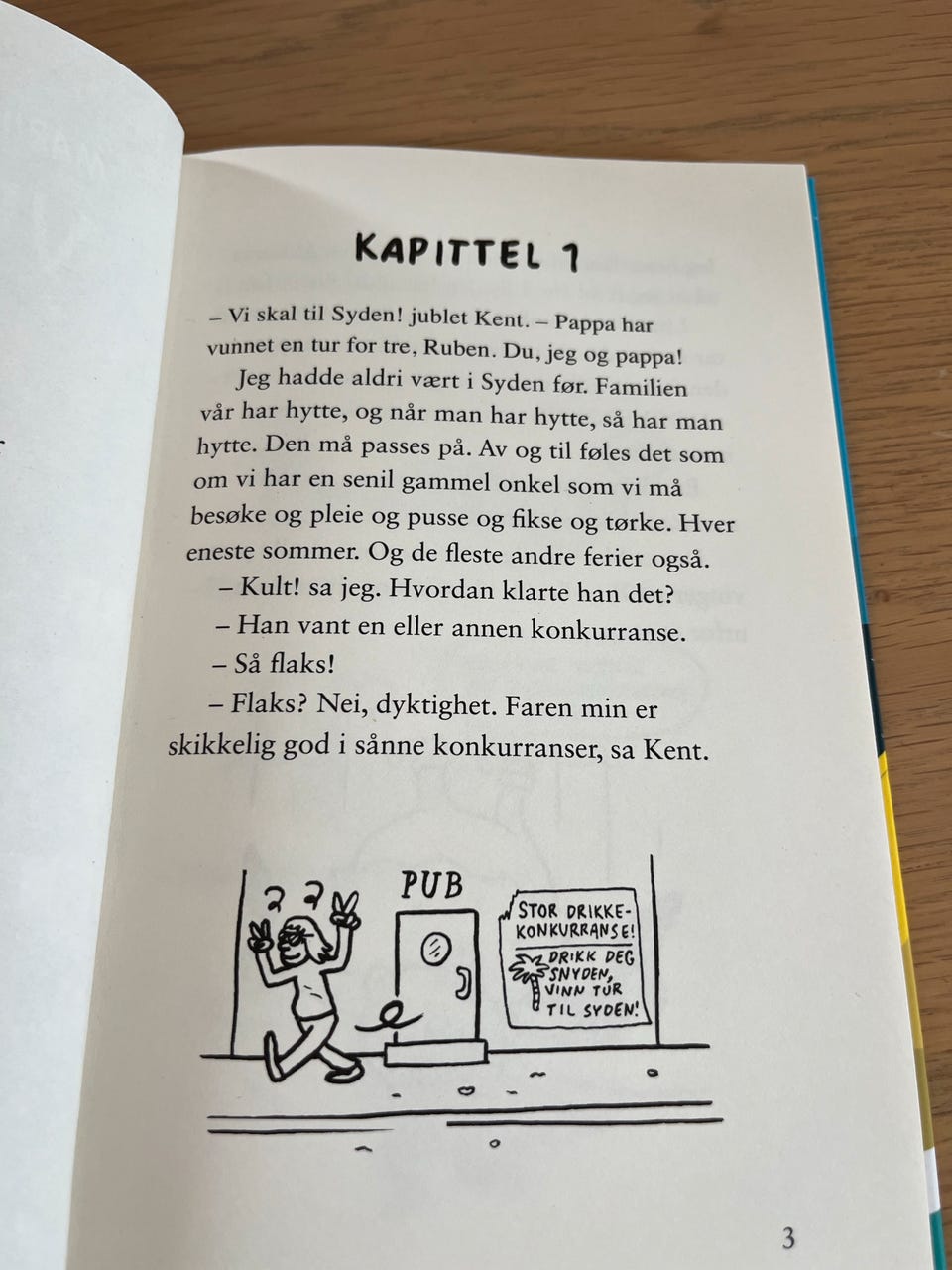 KAPITTEL 1

– Vi skal til Syden! jublet Kent. – Pappa har vunnet en tur for tre, Ruben. Du, jeg og pappa!

Jeg hadde aldri vært i Syden før. Familien vår har hytte, og når man har hytte, så har man hytte. Den må passes på. Av og til føles det som om vi har en senil gammel onkel som vi må besøke og pleie og pusse og fikse og tørke. Hver eneste sommer. Og de fleste andre ferier også.

– Kult! sa jeg. Hvordan klarte han det?

– Han vant en eller annen konkurranse.

– Så flaks!

– Flaks? Nei, dyktighet. Faren min er skikkelig god i sånne konkurranser, sa Kent.

PUB

STOR DRIKKE-KONKURRANSE!
DRIKK DEG SNYDEN, VINN TUR TIL SYDEN!

3